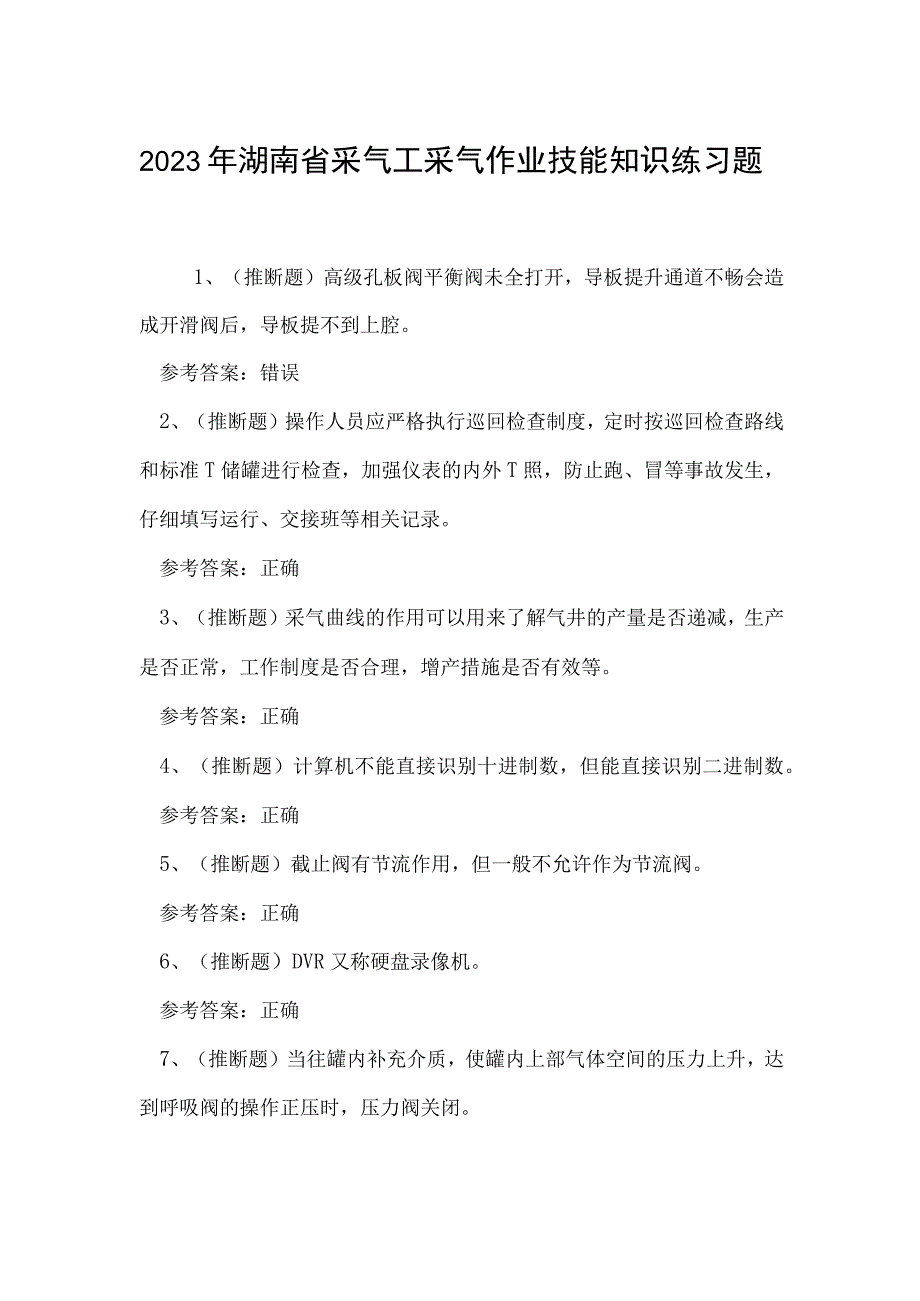 2023年湖南省采气工采气作业技能知识练习题

1、（推断题）高级孔板阀平衡阀未全打开，导板提升通道不畅会造成开滑阀后，导板提不到上腔。

参考答案：错误

2、（推断题）操作人员应严格执行巡回检查制度，定时按巡回检查路线和标准T储罐进行检查，加强仪表的内外T照，防止跑、冒等事故发生，仔细填写运行、交接班等相关记录。

参考答案：正确

3、（推断题）采气曲线的作用可以用来了解气井的产量是否递减，生产是否正常，工作制度是否合理，增产措施是否有效等。

参考答案：正确

4、（推断题）计算机不能直接识别十进制数，但能直接识别二进制数。

参考答案：正确

5、（推断题）截止阀有节流作用，但一般不允许作为节流阀。

参考答案：正确

6、（推断题）DVR又称硬盘录像机。

参考答案：正确

7、（推断题）当往罐内补充介质，使罐内上部气体空间的压力上升，达到呼吸阀的操作正压时，压力阀关闭。